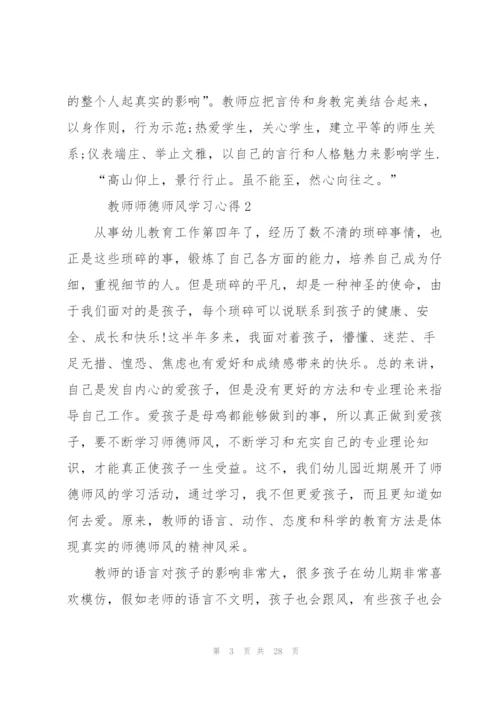 的整个人起真实的影响”。教师应把言传和身教完美结合起来，以身作则，行为示范;热爱学生，关心学生，建立平等的师生关系;仪表端庄、举止文雅，以自己的言行和人格魅力来影响学生.

“高山仰上，景行行止。虽不能至，然心向往之。”

教师师德师风学习心得 2

从事幼儿教育工作第四年了，经历了数不清的琐碎事情，也正是这些琐碎的事，锻炼了自己各方面的能力，培养自己成为仔细，重视细节的人。但是琐碎的平凡，却是一种神圣的使命，由于我们面对的是孩子，每个琐碎可以说联系到孩子的健康、安全、成长和快乐!这半年多来，我面对着孩子，懵懂、迷茫、手足无措、惶恐、焦虑也有爱好和成绩感带来的快乐。总的来讲，自己是发自内心的爱孩子，但是没有更好的方法和专业理论来指导自己工作。爱孩子是母鸡都能够做到的事，所以真正做到爱孩子，要不断学习师德师风，不断学习和充实自己的专业理论知识，才能真正使孩子一生受益。这不，我们幼儿园近期展开了师德师风的学习活动，通过学习，我不但更爱孩子，而且更知道如何去爱。原来，教师的语言、动作、态度和科学的教育方法是体现真实的师德师风的精神风采。

教师的语言对孩子的影响非常大，很多孩子在幼儿期非常喜欢模仿，假如老师的语言不文明，孩子也会跟风，有些孩子也会

第 3 页 共 28 页